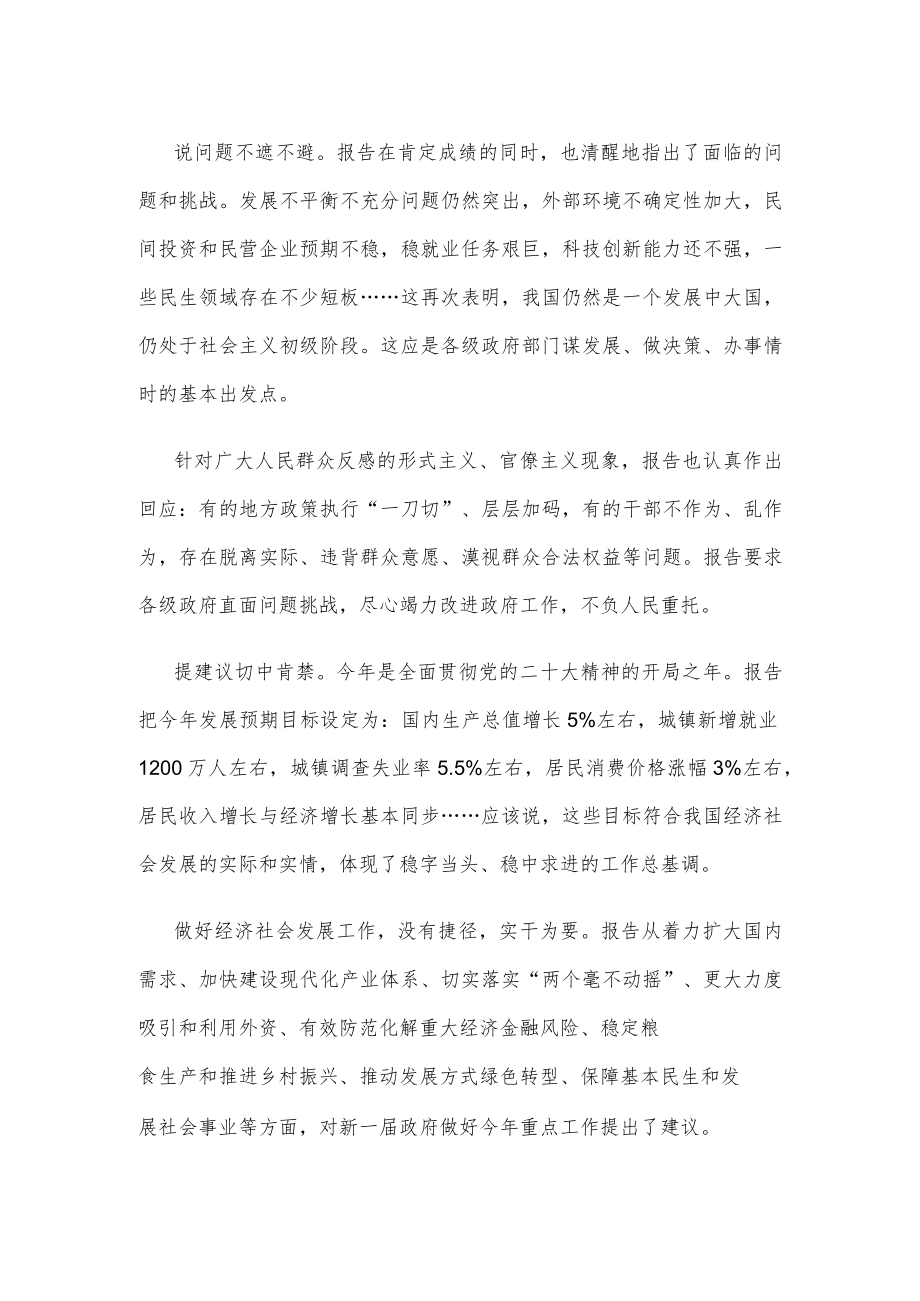 说问题不遮不避。报告在肯定成绩的同时，也清醒地指出了面临的问题和挑战。发展不平衡不充分问题仍然突出，外部环境不确定性加大，民间投资和民营企业预期不稳，稳就业任务艰巨，科技创新能力还不强，一些民生领域存在不少短板……这再次表明，我国仍然是一个发展中大国，仍处于社会主义初级阶段。这应是各级政府部门谋发展、做决策、办事情时的基本出发点。

针对广大人民群众反感的形式主义、官僚主义现象，报告也认真作出回应：有的地方政策执行“一刀切”、层层加码，有的干部不作为、乱作为，存在脱离实际、违背群众意愿、漠视群众合法权益等问题。报告要求各级政府直面问题挑战，尽心竭力改进政府工作，不负人民重托。

提建议切中肯綮。今年是全面贯彻党的二十大精神的开局之年。报告把今年发展预期目标设定为：国内生产总值增长5%左右，城镇新增就业1200万人左右，城镇调查失业率5.5%左右，居民消费价格涨幅3%左右，居民收入增长与经济增长基本同步……应该说，这些目标符合我国经济社会发展的实际和实情，体现了稳字当头、稳中求进的工作总基调。

做好经济社会发展工作，没有捷径，实干为要。报告从着力扩大国内需求、加快建设现代化产业体系、切实落实“两个毫不动摇”、更大力度吸引和利用外资、有效防范化解重大经济金融风险、稳定粮食生产和推进乡村振兴、推动发展方式绿色转型、保障基本民生和发展社会事业等方面，对新一届政府做好今年重点工作提出了建议。